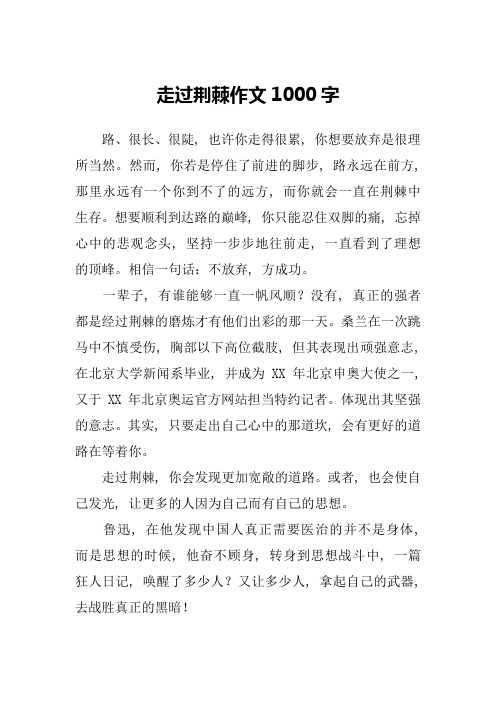 走过荆棘作文 1000 字

路、很长、很陡，也许你走得很累，你想要放弃是很理所当然。然而，你若是停住了前进的脚步，路永远在前方，那里永远有一个你到不了的远方，而你就会一直在荆棘中生存。想要顺利到达路的巅峰，你只能忍住双脚的痛，忘掉心中的悲观念头，坚持一步步地往前走，一直看到了理想的顶峰。相信一句话：不放弃，方成功。

一辈子，有谁能够一直一帆风顺？没有，真正的强者都是经过荆棘的磨炼才有他们出彩的那一天。桑兰在一次跳马中不慎受伤，胸部以下高位截肢，但其表现出顽强意志，在北京大学新闻系毕业，并成为 XX 年北京申奥大使之一，又于 XX 年北京奥运官方网站担当特约记者。体现出其坚强的意志。其实，只要走出自己心中的那道坎，会有更好的道路在等着你。

走过荆棘，你会发现更加宽敞的道路。或者，也会使自己发光，让更多的人因为自己而有自己的思想。

鲁迅，在他发现中国人真正需要医治的并不是身体，而是思想的时候，他奋不顾身，转身到思想战斗中，一篇狂人日记，唤醒了多少人？又让多少人，拿起自己的武器，去战胜真正的黑暗！